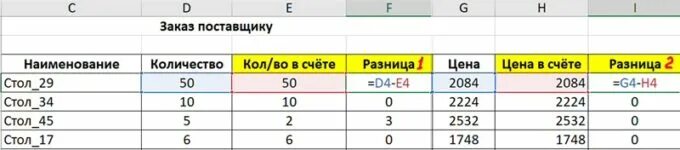 | C | D | E | F | G | H | I |
|---|---|---|---|---|---|---|
| | Заказ поставщику | | | | | |
| | | | | | | |
| Наименование | Количество | Кол/во в счёте | Разница 1 | Цена | Цена в счёте | Разница 2 |
| Стол_29 | 50 | 50 | =D4-E4 | 2084 | 2084 | =G4-H4 |
| Стол_34 | 10 | 10 | 0 | 2224 | 2224 | 0 |
| Стол_45 | 5 | 2 | 3 | 2532 | 2532 | 0 |
| Стол_17 | 6 | 6 | 0 | 1748 | 1748 | 0 |